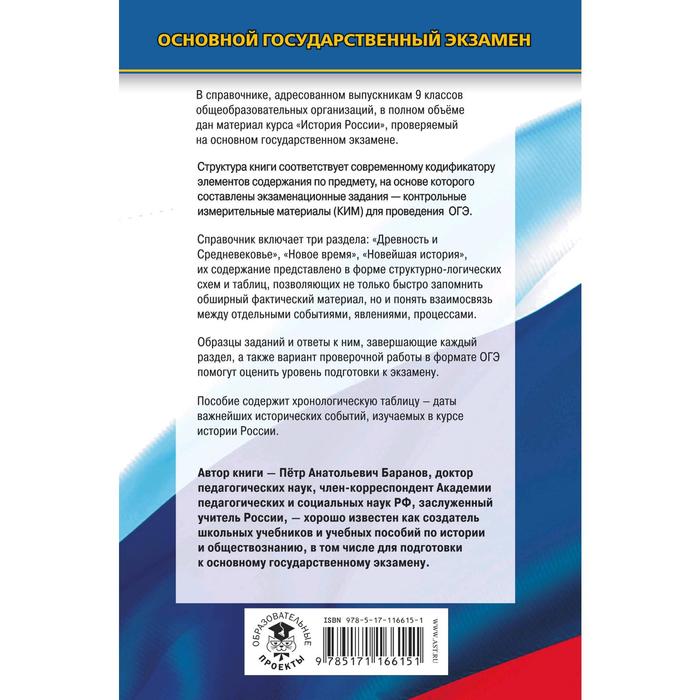 ОСНОВНОЙ ГОСУДАРСТВЕННЫЙ ЭКЗАМЕН

В справочнике, адресованном выпускникам 9 классов общеобразовательных организаций, в полном объёме дан материал курса «История России», проверяемый на основном государственном экзамене.

Структура книги соответствует современному кодификатору элементов содержания по предмету, на основе которого составлены экзаменационные задания — контрольные измерительные материалы (КИМ) для проведения ОГЭ.

Справочник включает три раздела: «Древность и Средневековье», «Новое время», «Новейшая история», их содержание представлено в форме структурно-логических схем и таблиц, позволяющих не только быстро запомнить обширный фактический материал, но и понять взаимосвязь между отдельными событиями, явлениями, процессами.

Образцы заданий и ответы к ним, завершающие каждый раздел, а также вариант проверочной работы в формате ОГЭ помогут оценить уровень подготовки к экзамену.

Пособие содержит хронологическую таблицу – даты важнейших исторических событий, изучаемых в курсе истории России.

Автор книги — Пётр Анатольевич Баранов, доктор педагогических наук, член-корреспондент Академии педагогических и социальных наук РФ, заслуженный учитель России, — хорошо известен как создатель школьных учебников и учебных пособий по истории и обществознанию, в том числе для подготовки к основному государственному экзамену.

ОБРАЗОВАТЕЛЬНЫЕ ПРОЕКТЫ

ISBN 978-5-17-116615-1

9 785171 166151

WWW.AST.RU